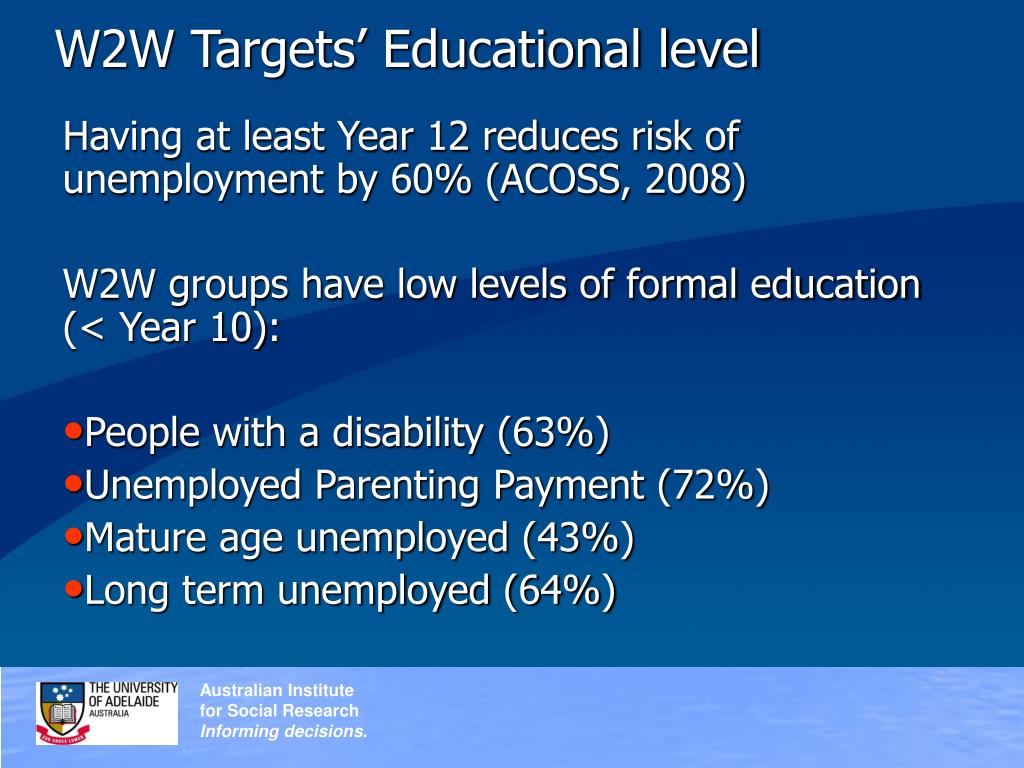 W2W Targets' Educational level

Having at least Year 12 reduces risk of unemployment by 60% (ACOSS, 2008)

W2W groups have low levels of formal education (< Year 10):

•People with a disability (63%)
•Unemployed Parenting Payment (72%)
•Mature age unemployed (43%)
•Long term unemployed (64%)

THE UNIVERSITY OF ADELAIDE AUSTRALIA

Australian Institute for Social Research
Informing decisions.